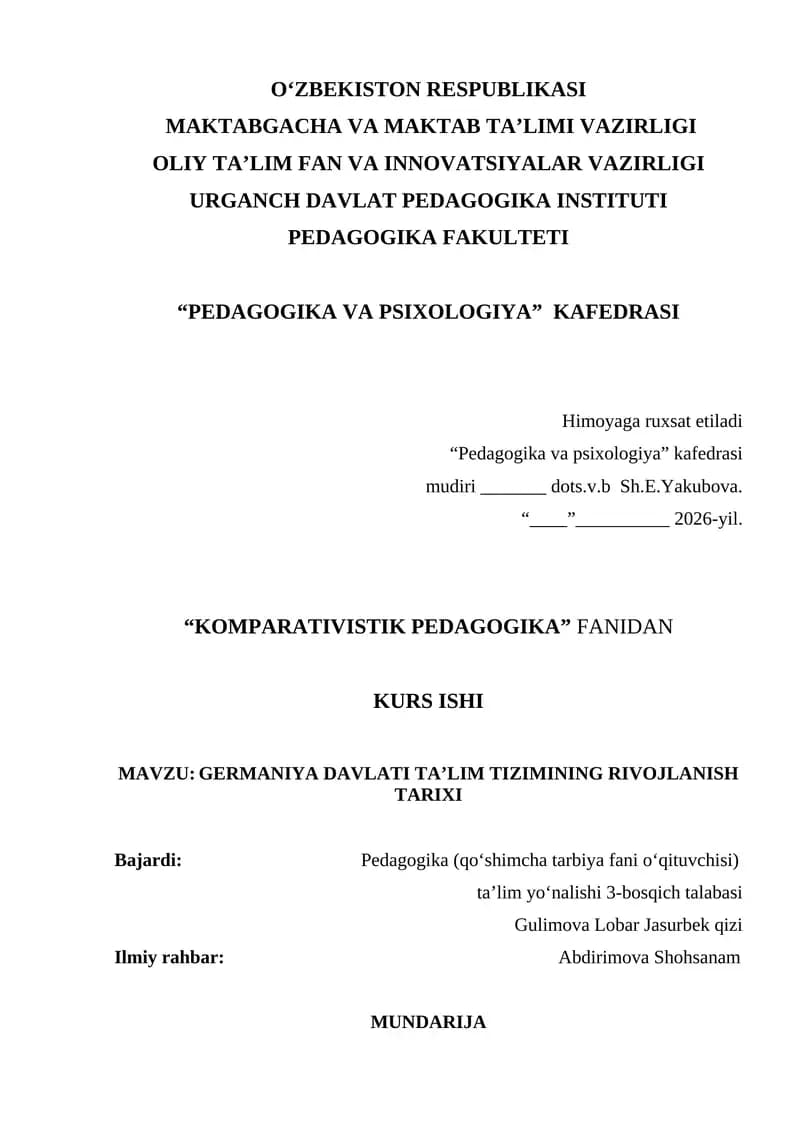 O‘ZBEKISTON RESPUBLIKASI
MAKTABGACHA VA MAKTAB TA’LIMI VAZIRLIGI
OLIY TA’LIM FAN VA INNOVATSIYALAR VAZIRLIGI
URGANCH DAVLAT PEDAGOGIKA INSTITUTI
PEDAGOGIKA FAKULTETI

“PEDAGOGIKA VA PSIXOLOGIYA” KAFEDRASI

Himoyaga ruxsat etiladi
“Pedagogika va psixologiya” kafedrasi
mudiri _______ dots.v.b Sh.E.Yakubova.
“____”__________ 2026-yil.

“KOMPARATIVISTIK PEDAGOGIKA” FANIDAN

KURS ISHI

MAVZU: GERMANIYA DAVLATI TA’LIM TIZIMINING RIVOJLANISH TARIXI

Bajardi: Pedagogika (qo‘shimcha tarbiya fani o‘qituvchisi) ta’lim yo‘nalishi 3-bosqich talabasi
Gulimova Lobar Jasurbek qizi
Ilmiy rahbar: Abdirimova Shohsanam

MUNDARIJA